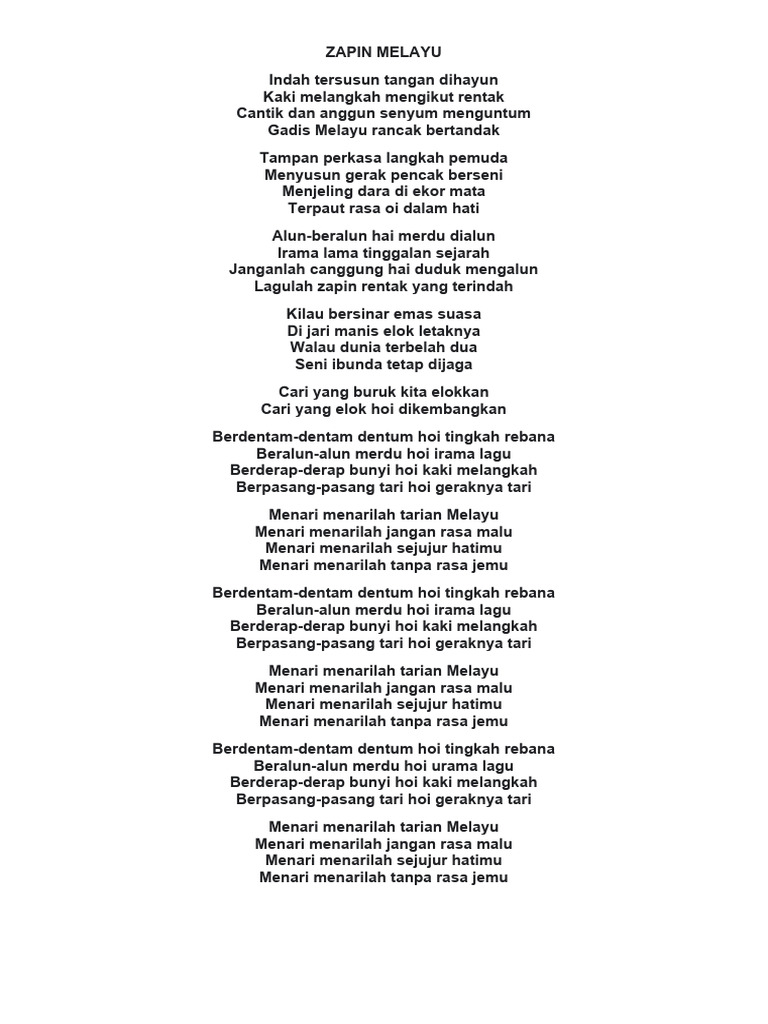 ZAPIN MELAYU

Indah tersusun tangan dihayun
Kaki melangkah mengikut rentak
Cantik dan anggun senyum menguntum
Gadis Melayu rancak bertandak

Tampan perkasa langkah pemuda
Menyusun gerak pencak berseni
Menjeling dara di ekor mata
Terpaut rasa oi dalam hati

Alun-beralun hai merdu dialun
Irama lama tinggalan sejarah
Janganlah canggung hai duduk mengalun
Lagulah zapin rentak yang terindah

Kilau bersinar emas suasa
Di jari manis elok letaknya
Walau dunia terbelah dua
Seni ibunda tetap dijaga

Cari yang buruk kita elokkan
Cari yang elok hoi dikembangkan

Berdentam-dentam dentum hoi tingkah rebana
Beralun-alun merdu hoi irama lagu
Berderap-derap bunyi hoi kaki melangkah
Berpasang-pasang tari hoi geraknya tari

Menari menarilah tarian Melayu
Menari menarilah jangan rasa malu
Menari menarilah sejujur hatimu
Menari menarilah tanpa rasa jemu

Berdentam-dentam dentum hoi tingkah rebana
Beralun-alun merdu hoi irama lagu
Berderap-derap bunyi hoi kaki melangkah
Berpasang-pasang tari hoi geraknya tari

Menari menarilah tarian Melayu
Menari menarilah jangan rasa malu
Menari menarilah sejujur hatimu
Menari menarilah tanpa rasa jemu

Berdentam-dentam dentum hoi tingkah rebana
Beralun-alun merdu hoi urama lagu
Berderap-derap bunyi hoi kaki melangkah
Berpasang-pasang tari hoi geraknya tari

Menari menarilah tarian Melayu
Menari menarilah jangan rasa malu
Menari menarilah sejujur hatimu
Menari menarilah tanpa rasa jemu